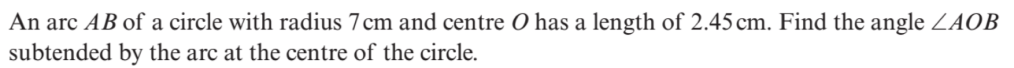 An arc $AB$ of a circle with radius 7 cm and centre $O$ has a length of 2.45 cm. Find the angle $\angle AOB$ subtended by the arc at the centre of the circle.